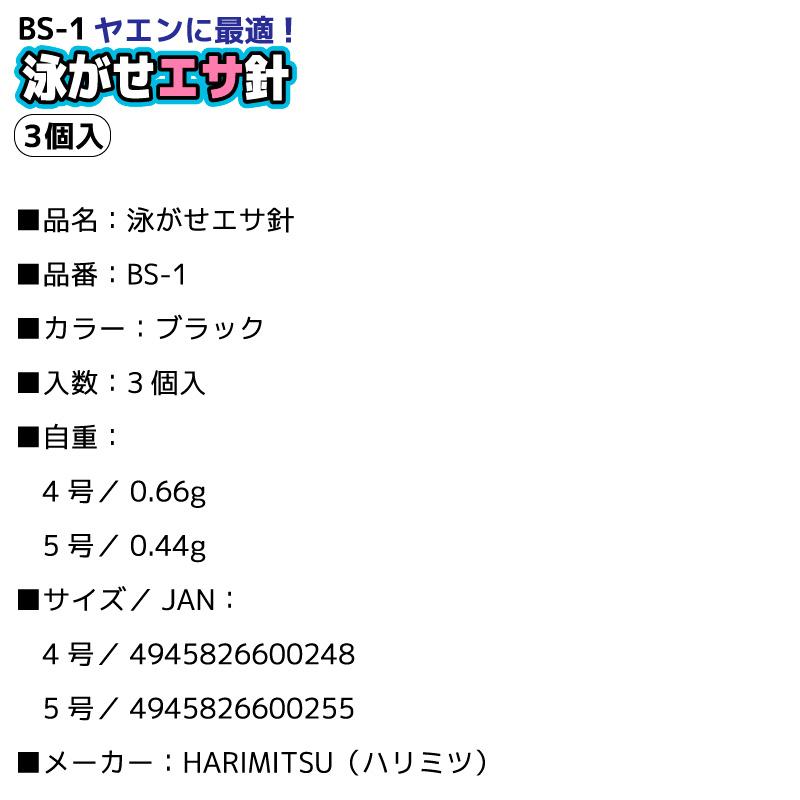 BS-1 ヤエンに最適！
泳がせエサ針
3個入

■品名：泳がせエサ針

■品番：BS-1

■カラー：ブラック

■入数：3 個入

■自重：

4 号／ 0.66g

5 号／ 0.44g

■サイズ／ JAN：

4 号／ 4945826600248

5 号／ 4945826600255

■メーカー：HARIMITSU（ハリミツ）